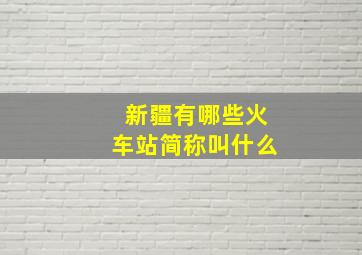 新疆有哪些火车站简称叫什么